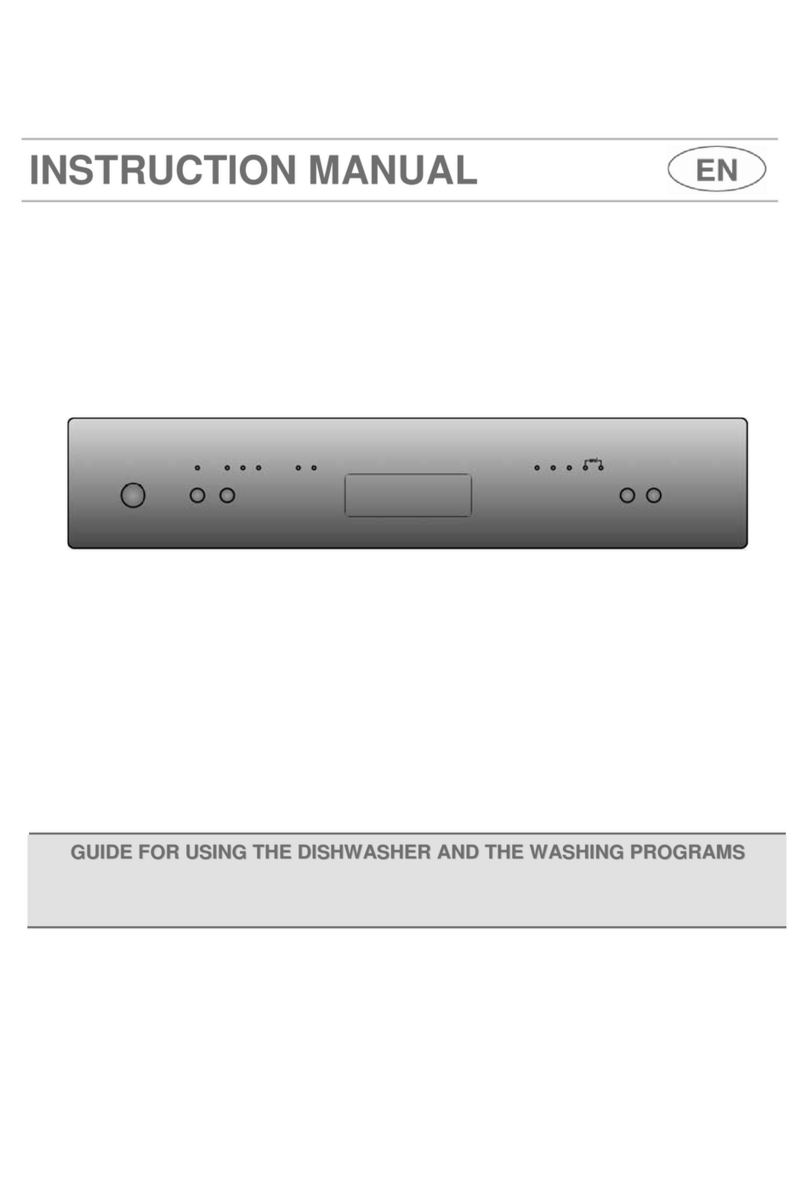 INSTRUCTION MANUAL

EN

GUIDE FOR USING THE DISHWASHER AND THE WASHING PROGRAMS